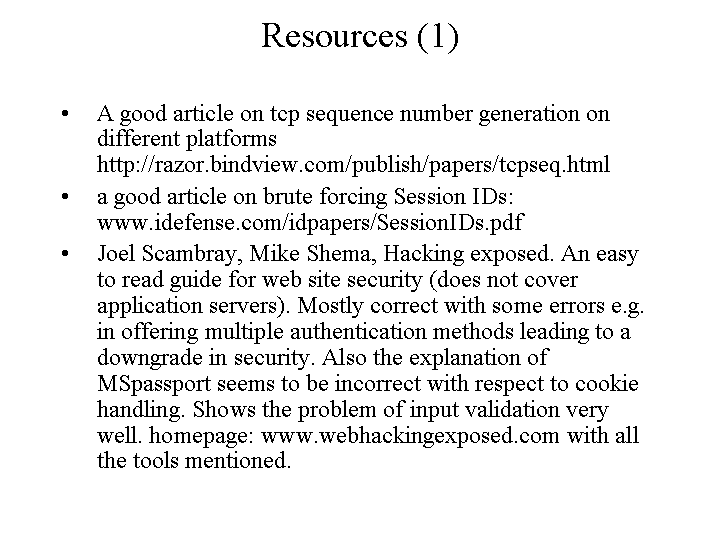 Resources (1)

• A good article on tcp sequence number generation on different platforms http://razor.bindview.com/publish/papers/tcpseq.html

• a good article on brute forcing Session IDs: www.idefense.com/idpapers/SessionIDs.pdf

• Joel Scambray, Mike Shema, Hacking exposed. An easy to read guide for web site security (does not cover application servers). Mostly correct with some errors e.g. in offering multiple authentication methods leading to a downgrade in security. Also the explanation of MSpassport seems to be incorrect with respect to cookie handling. Shows the problem of input validation very well. homepage: www.webhackingexposed.com with all the tools mentioned.